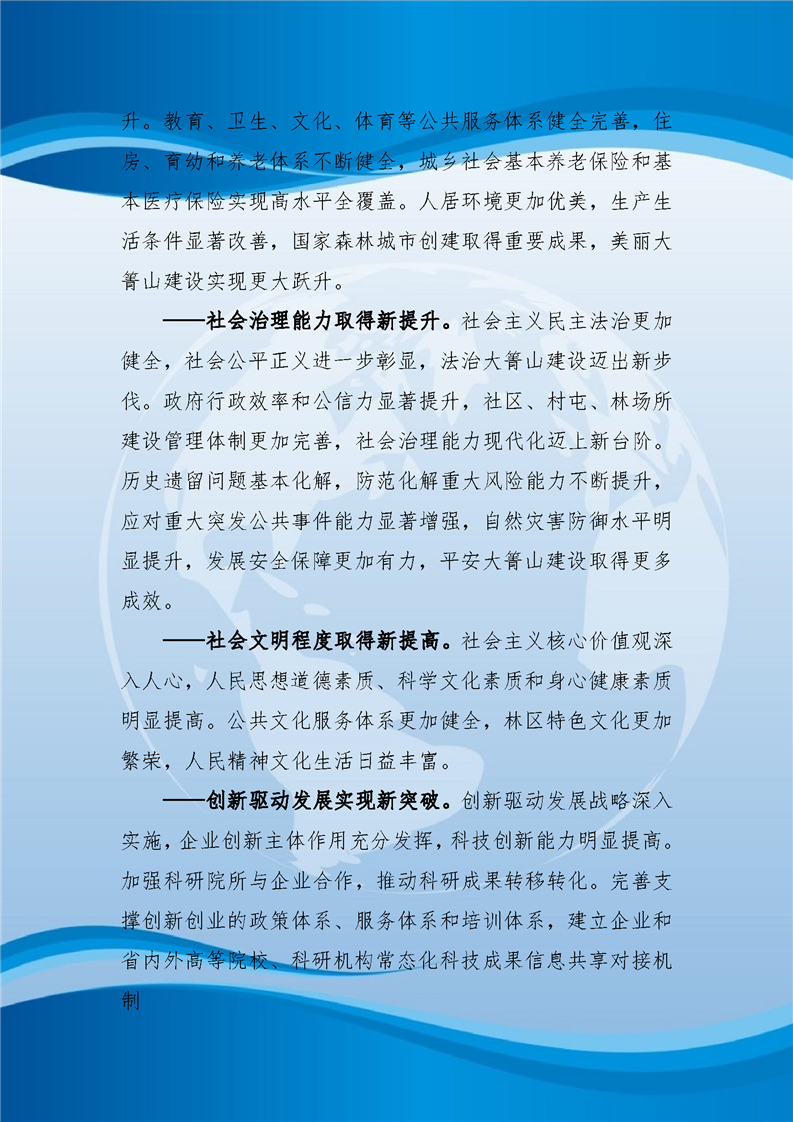 升。教育、卫生、文化、体育等公共服务体系健全完善，住房、育幼和养老体系不断健全，城乡社会基本养老保险和基本医疗保险实现高水平全覆盖。人居环境更加优美，生产生活条件显著改善，国家森林城市创建取得重要成果，美丽大箐山建设实现更大跃升。

——社会治理能力取得新提升。社会主义民主法治更加健全，社会公平正义进一步彰显，法治大箐山建设迈出新步伐。政府行政效率和公信力显著提升，社区、村屯、林场所建设管理体制更加完善，社会治理能力现代化迈上新台阶。历史遗留问题基本化解，防范化解重大风险能力不断提升，应对重大突发公共事件能力显著增强，自然灾害防御水平明显提升，发展安全保障更加有力，平安大箐山建设取得更多成效。

——社会文明程度取得新提高。社会主义核心价值观深入人心，人民思想道德素质、科学文化素质和身心健康素质明显提高。公共文化服务体系更加健全，林区特色文化更加繁荣，人民精神文化生活日益丰富。

——创新驱动发展实现新突破。创新驱动发展战略深入实施，企业创新主体作用充分发挥，科技创新能力明显提高。加强科研院所与企业合作，推动科研成果转移转化。完善支撑创新创业的政策体系、服务体系和培训体系，建立企业和省内外高等院校、科研机构常态化科技成果信息共享对接机制